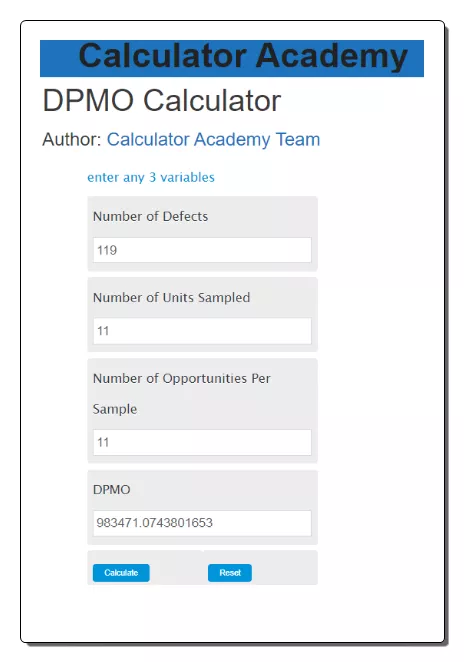 Calculator Academy

DPMO Calculator

Author: Calculator Academy Team

enter any 3 variables

Number of Defects

119

Number of Units Sampled

11

Number of Opportunities Per Sample

11

DPMO

983471.0743801653

Calculate

Reset